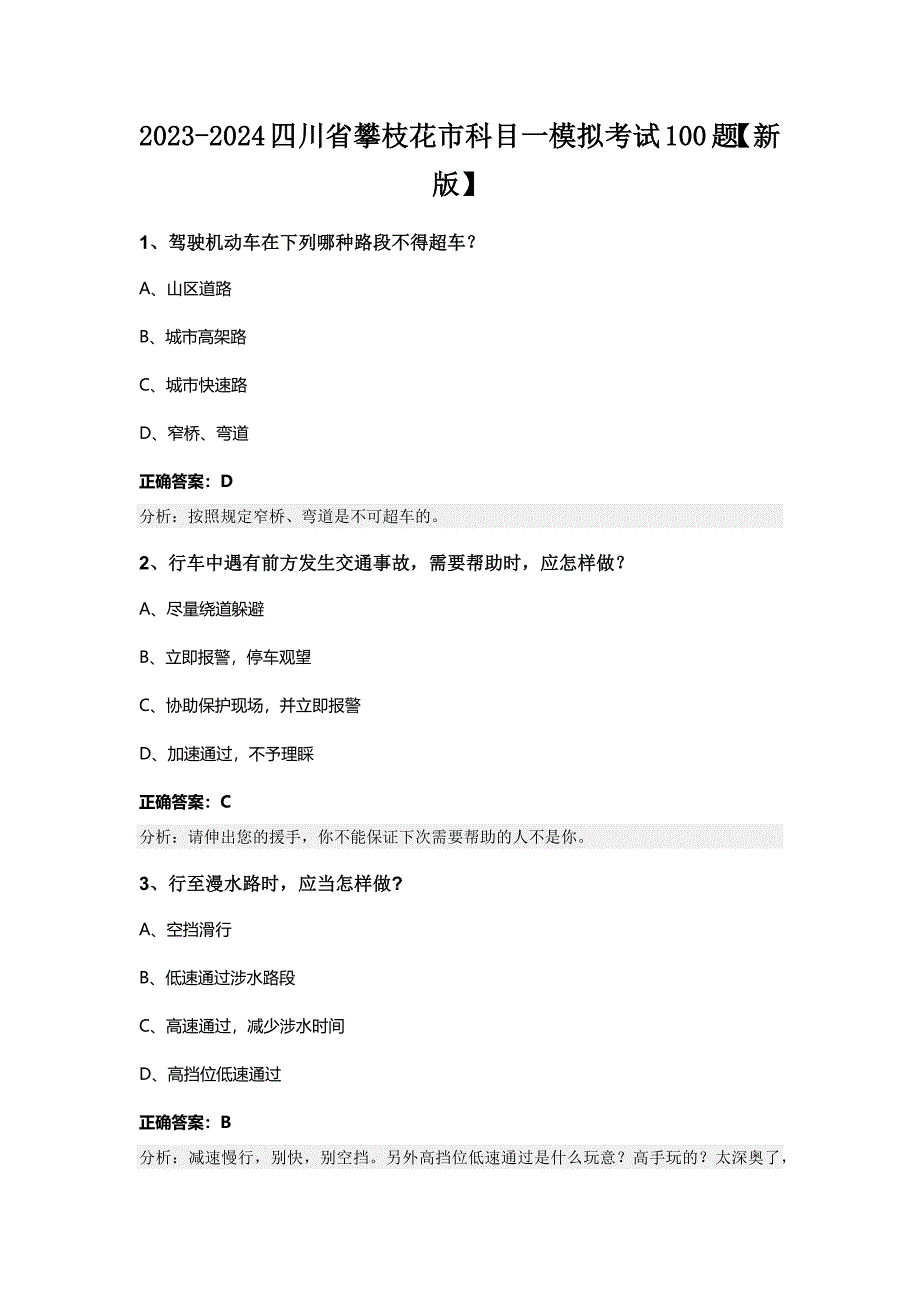 2023-2024四川省攀枝花市科目一模拟考试100题【新版】

1、驾驶机动车在下列哪种路段不得超车？

A、山区道路

B、城市高架路

C、城市快速路

D、窄桥、弯道

正确答案：D

分析：按照规定窄桥、弯道是不可超车的。

2、行车中遇有前方发生交通事故，需要帮助时，应怎样做？

A、尽量绕道躲避

B、立即报警，停车观望

C、协助保护现场，并立即报警

D、加速通过，不予理睬

正确答案：C

分析：请伸出您的援手，你不能保证下次需要帮助的人不是你。

3、行至漫水路时，应当怎样做？

A、空挡滑行

B、低速通过涉水路段

C、高速通过，减少涉水时间

D、高挡位低速通过

正确答案：B

分析：减速慢行，别快，别空挡。另外高挡位低速通过是什么玩意？高手玩的？太深奥了，